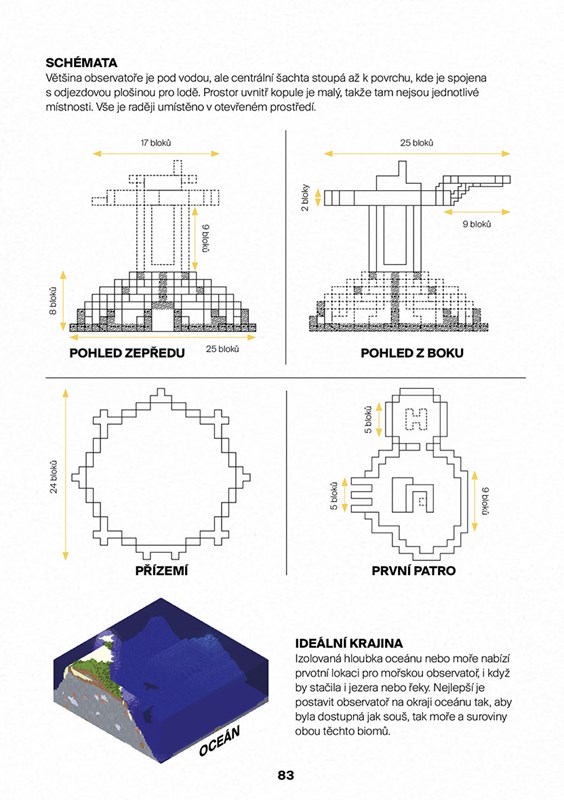 SCHÉMATA
Většina observatoře je pod vodou, ale centrální šachta stoupá až k povrchu, kde je spojena s odjezdovou plošinou pro lodě. Prostor uvnitř kopule je malý, takže tam nejsou jednotlivé místnosti. Vše je raději umístěno v otevřeném prostředí.

17 bloků
9 bloků
8 bloků
25 bloků
POHLED ZEPŘEDU

25 bloků
2 bloky
9 bloků
POHLED Z BOKU

24 bloků
PŘÍZEMÍ

5 bloků
5 bloků
9 bloků
PRVNÍ PATRO

OCEÁN

IDEÁLNÍ KRAJINA
Izolovaná hloubka oceánu nebo moře nabízí prvotní lokaci pro mořskou observatoř, i když by stačila i jezera nebo řeky. Nejlepší je postavit observatoř na okraji oceánu tak, aby byla dostupná jak souš, tak moře a suroviny obou těchto biomů.

83